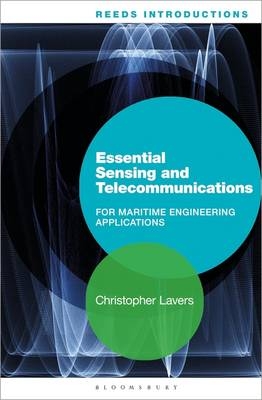 REEDS INTRODUCTIONS

Essential Sensing and Telecommunications

FOR MARITIME ENGINEERING APPLICATIONS

Christopher Lavers

BLOOMSBURY